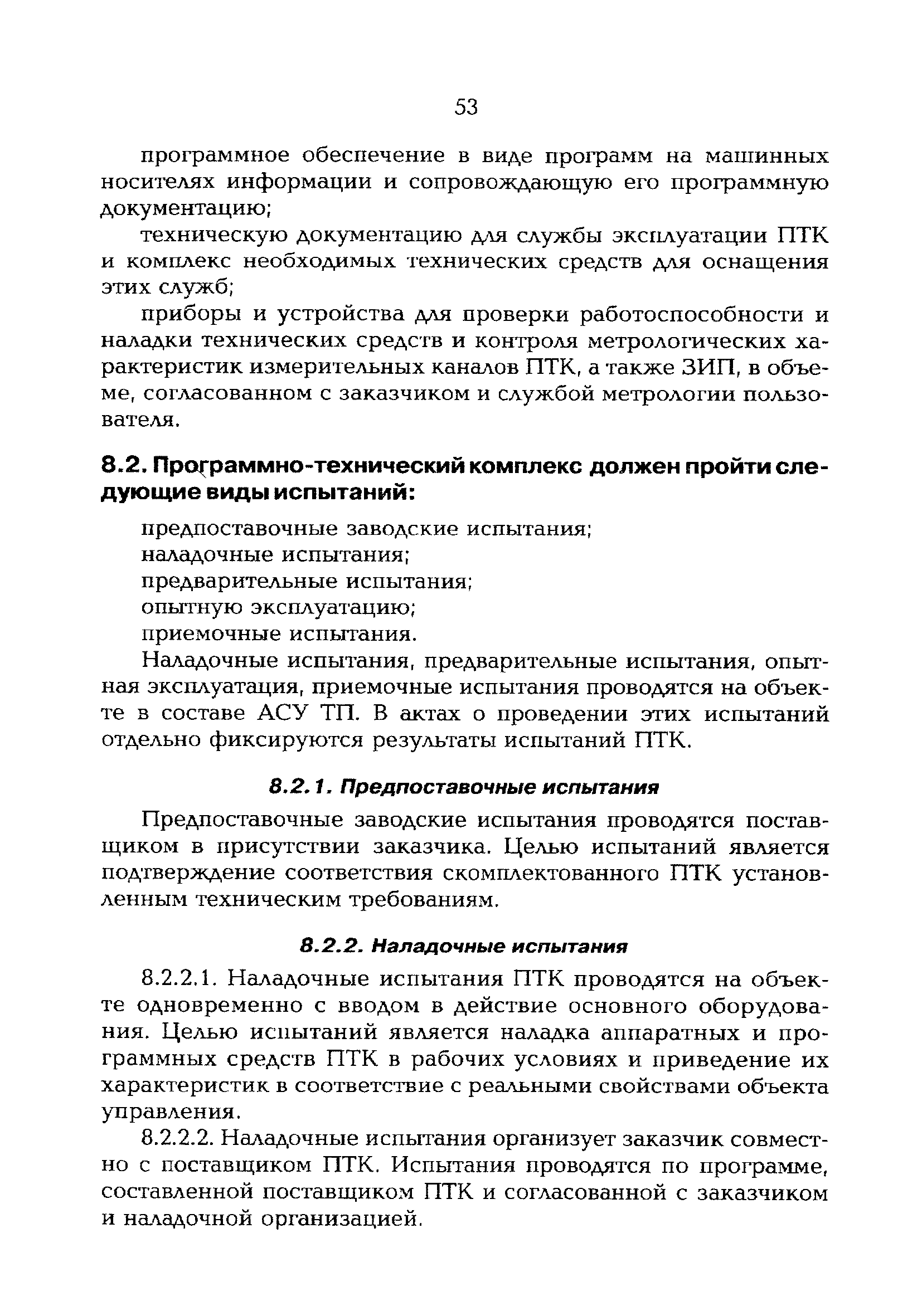 53

программное обеспечение в виде программ на машинных носителях информации и сопровождающую его программную документацию;

техническую документацию для службы эксплуатации ПТК и комплекс необходимых технических средств для оснащения этих служб;

приборы и устройства для проверки работоспособности и наладки технических средств и контроля метрологических характеристик измерительных каналов ПТК, а также ЗИП, в объеме, согласованном с заказчиком и службой метрологии пользователя.

8.2. Программно-технический комплекс должен пройти следующие виды испытаний:

предпоставочные заводские испытания;
наладочные испытания;
предварительные испытания;
опытную эксплуатацию;
приемочные испытания.

Наладочные испытания, предварительные испытания, опытная эксплуатация, приемочные испытания проводятся на объекте в составе АСУ ТП. В актах о проведении этих испытаний отдельно фиксируются результаты испытаний ПТК.

8.2.1. Предпоставочные испытания

Предпоставочные заводские испытания проводятся поставщиком в присутствии заказчика. Целью испытаний является подтверждение соответствия скомплектованного ПТК установленным техническим требованиям.

8.2.2. Наладочные испытания

8.2.2.1. Наладочные испытания ПТК проводятся на объекте одновременно с вводом в действие основного оборудования. Целью испытаний является наладка аппаратных и программных средств ПТК в рабочих условиях и приведение их характеристик в соответствие с реальными свойствами объекта управления.

8.2.2.2. Наладочные испытания организует заказчик совместно с поставщиком ПТК. Испытания проводятся по программе, составленной поставщиком ПТК и согласованной с заказчиком и наладочной организацией.